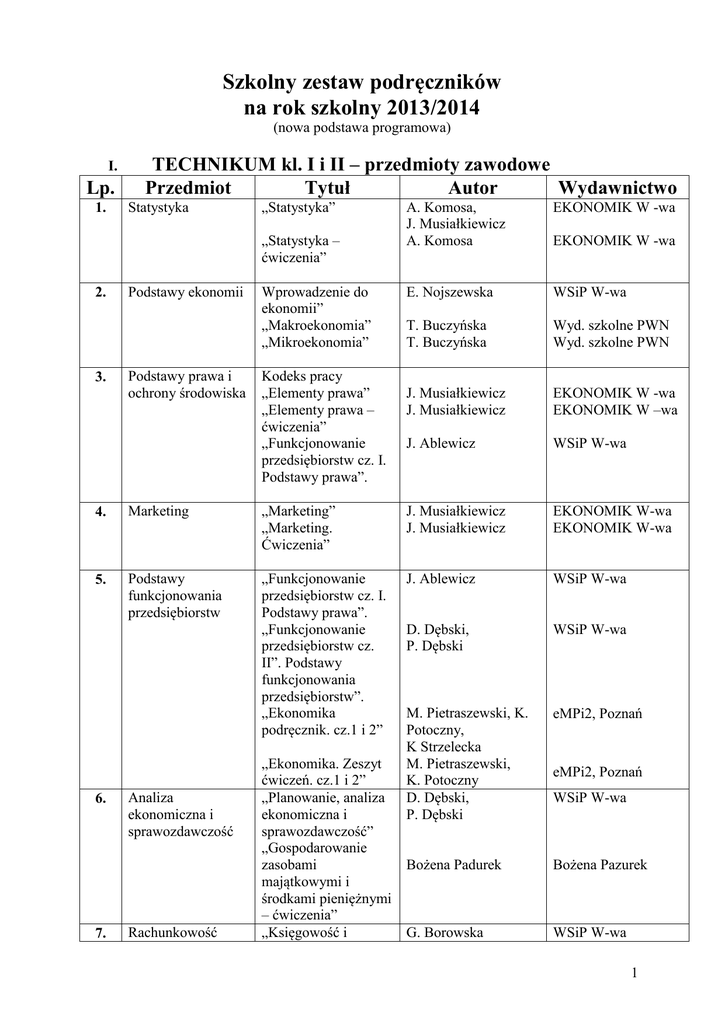 Szkolny zestaw podręczników
na rok szkolny 2013/2014
(nowa podstawa programowa)

I. TECHNIKUM kl. I i II – przedmioty zawodowe

| Lp. | Przedmiot | Tytuł | Autor | Wydawnictwo |
|---|---|---|---|---|
| 1. | Statystyka | „Statystyka” „Statystyka – ćwiczenia” | A. Komosa, J. Musiałkiewicz A. Komosa | EKONOMIK W -wa EKONOMIK W -wa |
| 2. | Podstawy ekonomii | Wprowadzenie do ekonomii” „Makroekonomia” „Mikroekonomia” | E. Nojszewska T. Buczyńska T. Buczyńska | WSiP W-wa Wyd. szkolne PWN Wyd. szkolne PWN |
| 3. | Podstawy prawa i ochrony środowiska | Kodeks pracy „Elementy prawa” „Elementy prawa – ćwiczenia” „Funkcjonowanie przedsiębiorstw cz. I. Podstawy prawa”. | J. Musiałkiewicz J. Musiałkiewicz J. Ablewicz | EKONOMIK W -wa EKONOMIK W –wa WSiP W-wa |
| 4. | Marketing | „Marketing” „Marketing. Ćwiczenia” | J. Musiałkiewicz J. Musiałkiewicz | EKONOMIK W-wa EKONOMIK W-wa |
| 5. | Podstawy funkcjonowania przedsiębiorstw | „Funkcjonowanie przedsiębiorstw cz. I. Podstawy prawa”. „Funkcjonowanie przedsiębiorstw cz. II”. Podstawy funkcjonowania przedsiębiorstw”. „Ekonomika podręcznik. cz.1 i 2” „Ekonomika. Zeszyt ćwiczeń. cz.1 i 2” | J. Ablewicz D. Dębski, P. Dębski M. Pietraszewski, K. Potoczny, K Strzelecka M. Pietraszewski, K. Potoczny | WSiP W-wa WSiP W-wa eMPi2, Poznań eMPi2, Poznań |
| 6. | Analiza ekonomiczna i sprawozdawczość | „Planowanie, analiza ekonomiczna i sprawozdawczość” „Gospodarowanie zasobami majątkowymi i środkami pieniężnymi – ćwiczenia” | D. Dębski, P. Dębski Bożena Padurek | WSiP W-wa Bożena Pazurek |
| 7. | Rachunkowość | „Księgowość i | G. Borowska | WSiP W-wa |

1